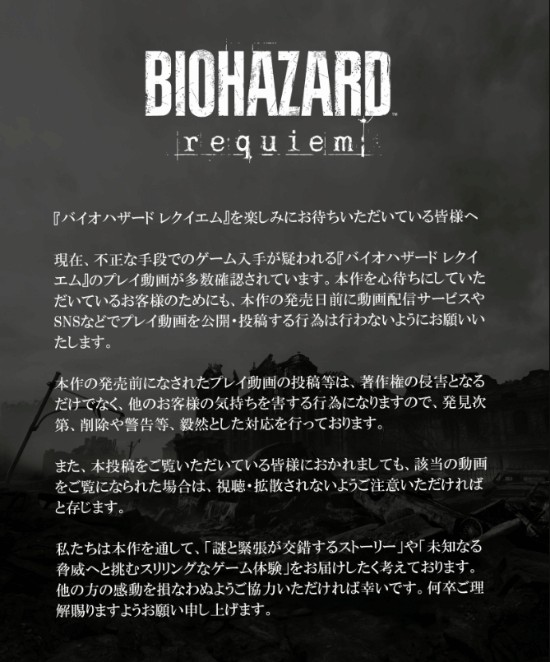 BIOHAZARD
requiem

『バイオハザード レクイエム』を楽しみにお待ちいただいている皆様へ

現在、不正な手段でのゲーム入手が疑われる『バイオハザード レクイエム』のプレイ動画が多数確認されています。本作を心待ちにしていただいているお客様のためにも、本作の発売日前に動画配信サービスやSNSなどでプレイ動画を公開・投稿する行為は行わないようにお願いいたします。

本作の発売前になされたプレイ動画の投稿等は、著作権の侵害となるだけでなく、他のお客様の気持ちを害する行為になりますので、発見次第、削除や警告等、毅然とした対応を行っております。

また、本投稿をご覧いただいている皆様におかれましても、該当の動画をご覧になられた場合は、視聴・拡散されないようご注意いただければと存じます。

私たちは本作を通して、「謎と緊張が交錯するストーリー」や「未知なる脅威へと挑むスリリングなゲーム体験」をお届けしたく考えております。他の方の感動を損なわぬようご協力いただければ幸いです。何卒ご理解賜りますようお願い申し上げます。